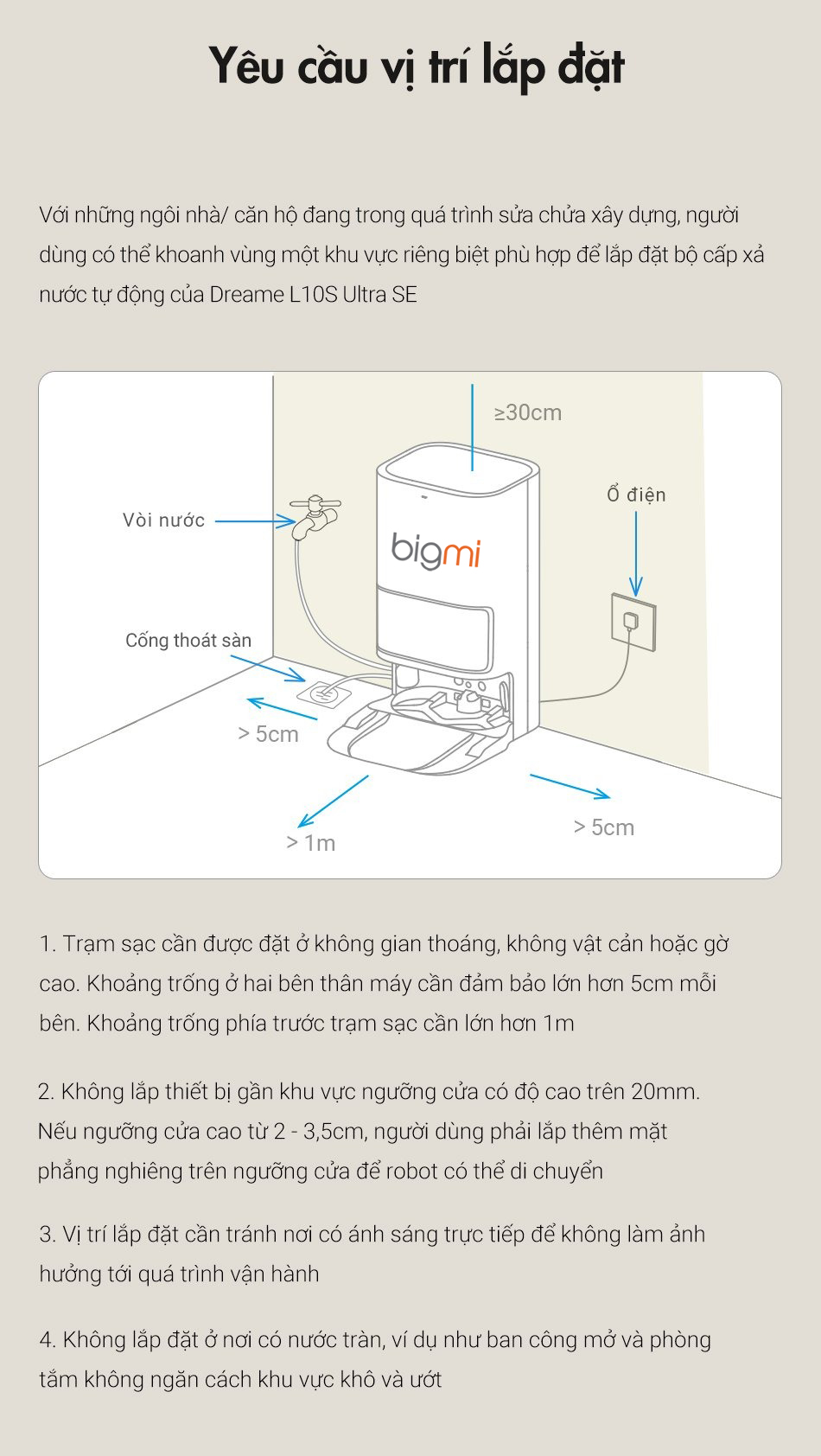 Yêu cầu vị trí lắp đặt

Với những ngôi nhà/ căn hộ đang trong quá trình sửa chửa xây dựng, người dùng có thể khoanh vùng một khu vực riêng biệt phù hợp để lắp đặt bộ cấp xả nước tự động của Dreame L10S Ultra SE

≥30cm

Vòi nước

Ổ điện

bigmi

Cống thoát sàn

> 5cm

> 1m

> 5cm

1. Trạm sạc cần được đặt ở không gian thoáng, không vật cản hoặc gờ cao. Khoảng trống ở hai bên thân máy cần đảm bảo lớn hơn 5cm mỗi bên. Khoảng trống phía trước trạm sạc cần lớn hơn 1m

2. Không lắp thiết bị gần khu vực ngưỡng cửa có độ cao trên 20mm. Nếu ngưỡng cửa cao từ 2 - 3,5cm, người dùng phải lắp thêm mặt phẳng nghiêng trên ngưỡng cửa để robot có thể di chuyển

3. Vị trí lắp đặt cần tránh nơi có ánh sáng trực tiếp để không làm ảnh hưởng tới quá trình vận hành

4. Không lắp đặt ở nơi có nước tràn, ví dụ như ban công mở và phòng tắm không ngăn cách khu vực khô và ướt